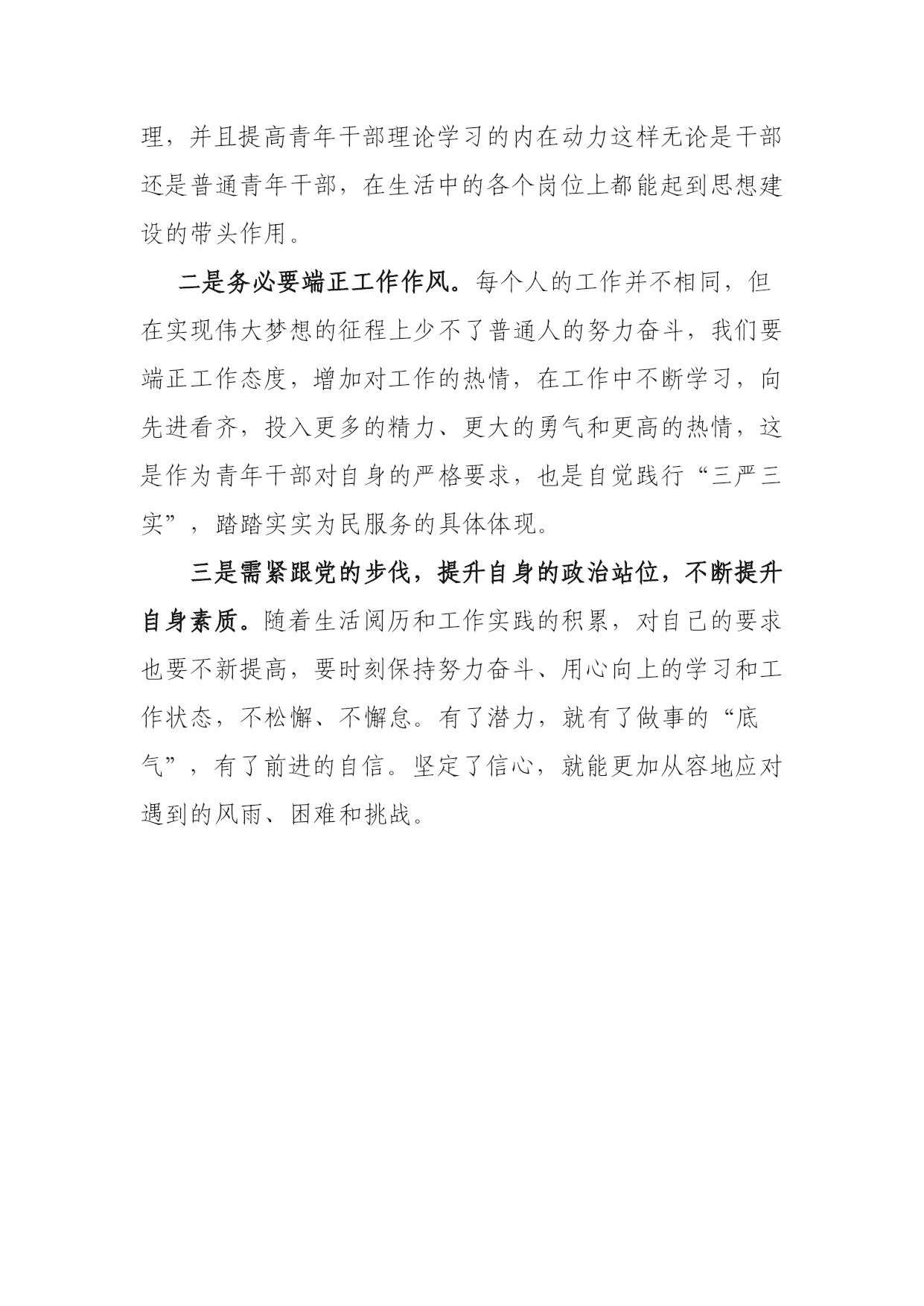 理，并且提高青年干部理论学习的内在动力这样无论是干部还是普通青年干部，在生活中的各个岗位上都能起到思想建设的带头作用。

二是务必要端正工作作风。每个人的工作并不相同，但在实现伟大梦想的征程上少不了普通人的努力奋斗，我们要端正工作态度，增加对工作的热情，在工作中不断学习，向先进看齐，投入更多的精力、更大的勇气和更高的热情，这是作为青年干部对自身的严格要求，也是自觉践行“三严三实”，踏踏实实为民服务的具体体现。

三是需紧跟党的步伐，提升自身的政治站位，不断提升自身素质。随着生活阅历和工作实践的积累，对自己的要求也要不新提高，要时刻保持努力奋斗、用心向上的学习和工作状态，不松懈、不懈怠。有了潜力，就有了做事的“底气”，有了前进的自信。坚定了信心，就能更加从容地应对遇到的风雨、困难和挑战。